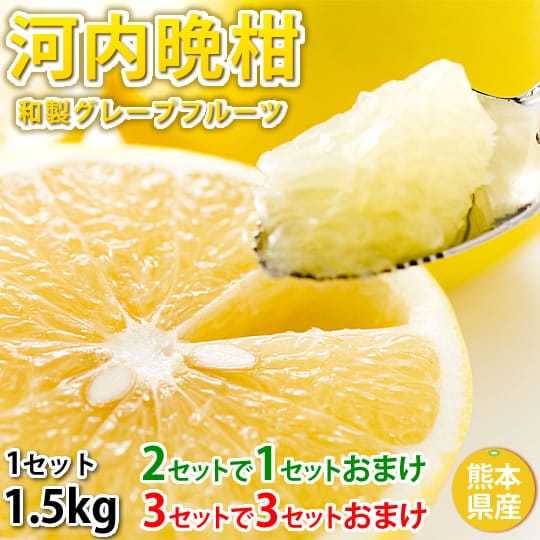 河内晩柑
和製グレープフルーツ

1セット
1.5kg

2セットで1セットおまけ
3セットで3セットおまけ

熊本県産